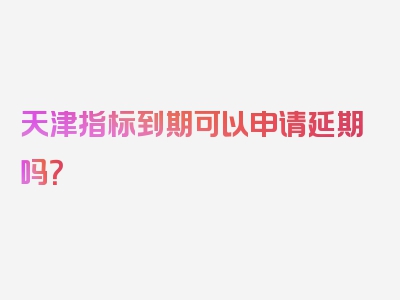 天津指标到期可以申请延期吗？